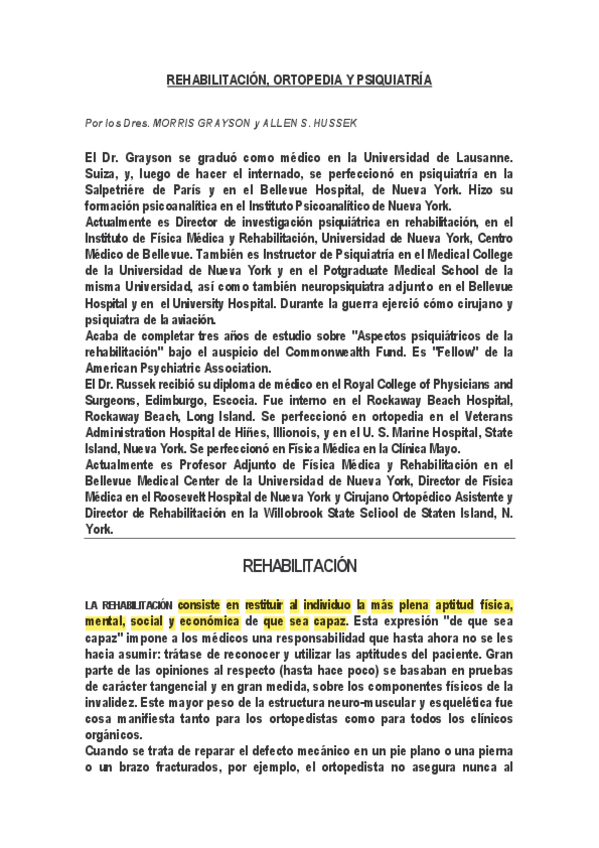 REHABILITACIÓN, ORTOPEDIA Y PSIQUIATRÍA

Por los Dres. MORRIS GRAYSON y ALLEN S. HUSSEK

El Dr. Grayson se graduó como médico en la Universidad de Lausanne. Suiza, y, luego de hacer el internado, se perfeccionó en psiquiatría en la Salpetriére de París y en el Bellevue Hospital, de Nueva York. Hizo su formación psicoanalítica en el Instituto Psicoanalítico de Nueva York.
Actualmente es Director de investigación psiquiátrica en rehabilitación, en el Instituto de Física Médica y Rehabilitación, Universidad de Nueva York, Centro Médico de Bellevue. También es Instructor de Psiquiatría en el Medical College de la Universidad de Nueva York y en el Potgraduate Medical School de la misma Universidad, así como también neuropsiquiatra adjunto en el Bellevue Hospital y en el University Hospital. Durante la guerra ejerció cómo cirujano y psiquiatra de la aviación.
Acaba de completar tres años de estudio sobre "Aspectos psiquiátricos de la rehabilitación" bajo el auspicio del Commonwealth Fund. Es "Fellow" de la American Psychiatric Association.
El Dr. Russek recibió su diploma de médico en el Royal College of Physicians and Surgeons, Edimburgo, Escocia. Fue interno en el Rockaway Beach Hospital, Rockaway Beach, Long Island. Se perfeccionó en ortopedia en el Veterans Administration Hospital de Hiñes, Illionois, y en el U. S. Marine Hospital, State Island, Nueva York. Se perfeccionó en Física Médica en la Clínica Mayo.
Actualmente es Profesor Adjunto de Física Médica y Rehabilitación en el Bellevue Medical Center de la Universidad de Nueva York, Director de Física Médica en el Roosevelt Hospital de Nueva York y Cirujano Ortopédico Asistente y Director de Rehabilitación en la Willobrook State Scliool de Staten Island, N. York.

REHABILITACIÓN

LA REHABILITACIÓN consiste en restituir al individuo la más plena aptitud física, mental, social y económica de que sea capaz. Esta expresión "de que sea capaz" impone a los médicos una responsabilidad que hasta ahora no se les hacia asumir: trátase de reconocer y utilizar las aptitudes del paciente. Gran parte de las opiniones al respecto (hasta hace poco) se basaban en pruebas de carácter tangencial y en gran medida, sobre los componentes físicos de la invalidez. Este mayor peso de la estructura neuro-muscular y esquelética fue cosa manifiesta tanto para los ortopedistas como para todos los clínicos orgánicos.
Cuando se trata de reparar el defecto mecánico en un pie plano o una pierna o un brazo fracturados, por ejemplo, el ortopedista no asegura nunca al